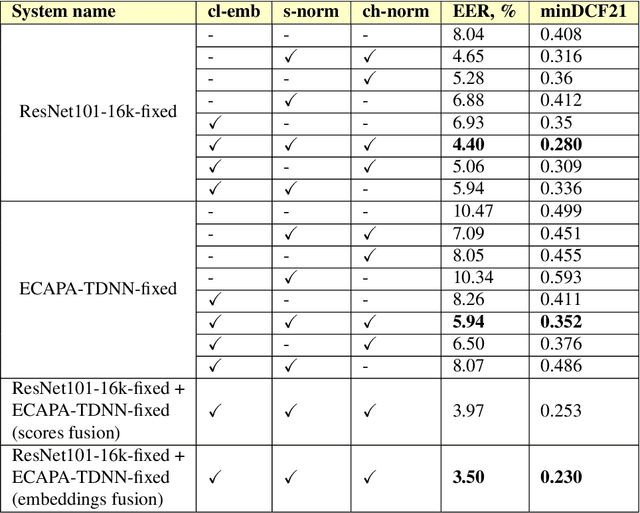 | System name | cl-emb | s-norm | ch-norm | EER, % | minDCF21 |
|---|---|---|---|---|---|
| ResNet101-16k-fixed | - | - | - | 8.04 | 0.408 |
| | - | ✓ | ✓ | 4.65 | 0.316 |
| | - | - | ✓ | 5.28 | 0.36 |
| | - | ✓ | - | 6.88 | 0.412 |
| | ✓ | - | - | 6.93 | 0.35 |
| | ✓ | ✓ | ✓ | **4.40** | **0.280** |
| | ✓ | - | ✓ | 5.06 | 0.309 |
| | ✓ | ✓ | - | 5.94 | 0.336 |
| ECAPA-TDNN-fixed | - | - | - | 10.47 | 0.499 |
| | - | ✓ | ✓ | 7.09 | 0.451 |
| | - | - | ✓ | 8.05 | 0.455 |
| | - | ✓ | - | 10.34 | 0.593 |
| | ✓ | - | - | 8.26 | 0.411 |
| | ✓ | ✓ | ✓ | **5.94** | **0.352** |
| | ✓ | - | ✓ | 6.50 | 0.376 |
| | ✓ | ✓ | - | 8.07 | 0.486 |
| ResNet101-16k-fixed + ECAPA-TDNN-fixed (scores fusion) | ✓ | ✓ | ✓ | 3.97 | 0.253 |
| ResNet101-16k-fixed + ECAPA-TDNN-fixed (embeddings fusion) | ✓ | ✓ | ✓ | **3.50** | **0.230** |